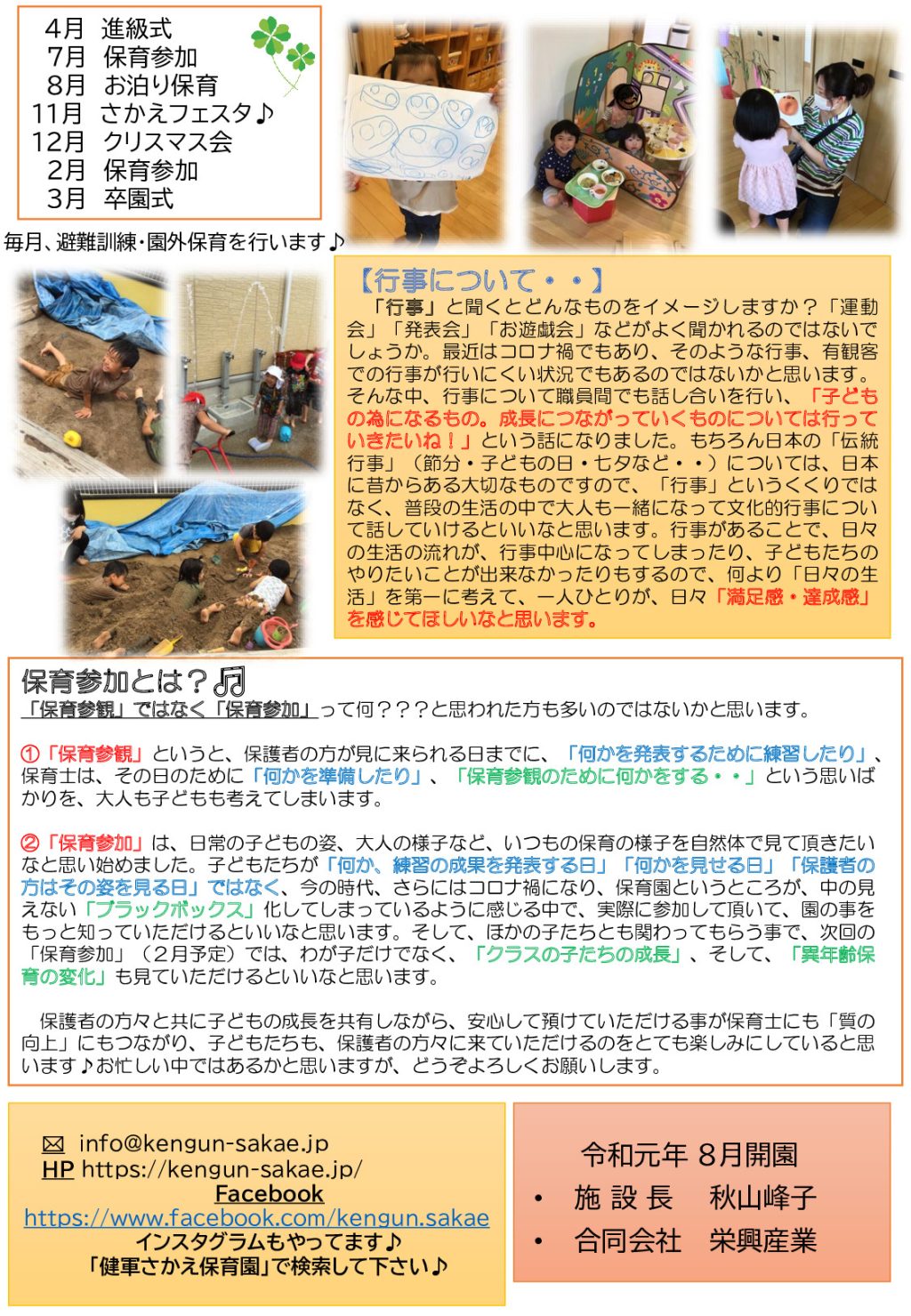 4月　進級式
7月　保育参加
8月　お泊り保育
11月　さかえフェスタ♪
12月　クリスマス会
2月　保育参加
3月　卒園式

毎月、避難訓練・園外保育を行います♪

【行事について・・】
「行事」と聞くとどんなものをイメージしますか？「運動会」「発表会」「お遊戯会」などがよく聞かれるのではないでしょうか。最近はコロナ禍でもあり、そのような行事、有観客での行事が行いにくい状況でもあるのではないかと思います。そんな中、行事について職員間でも話し合いを行い、「子どもの為になるもの。成長につながっていくものについては行っていきたいね！」という話になりました。もちろん日本の「伝統行事」（節分・子どもの日・七夕など・・）については、日本に昔からある大切なものですので、「行事」というくくりではなく、普段の生活の中で大人も一緒になって文化的行事について話していけるといいなと思います。行事があることで、日々の生活の流れが、行事中心になってしまったり、子どもたちのやりたいことが出来なかったりもするので、何より「日々の生活」を第一に考えて、一人ひとりが、日々「満足感・達成感」を感じてほしいなと思います。

保育参加とは？♫
「保育参観」ではなく「保育参加」って何？？？と思われた方も多いのではないかと思います。

①「保育参観」というと、保護者の方が見に来られる日までに、「何かを発表するために練習したり」、保育士は、その日のために「何かを準備したり」、「保育参観のために何かをする・・」という思いばかりを、大人も子どもも考えてしまいます。

②「保育参加」は、日常の子どもの姿、大人の様子など、いつもの保育の様子を自然体で見て頂きたいなと思い始めました。子どもたちが「何か、練習の成果を発表する日」「何かを見せる日」「保護者の方はその姿を見る日」ではなく、今の時代、さらにはコロナ禍になり、保育園というところが、中の見えない「ブラックボックス」化してしまっているように感じる中で、実際に参加して頂いて、園の事をもっと知っていただけるといいなと思います。そして、ほかの子たちとも関わってもらう事で、次回の「保育参加」（2月予定）では、わが子だけでなく、「クラスの子たちの成長」、そして、「異年齢保育の変化」も見ていただけるといいなと思います。

保護者の方々と共に子どもの成長を共有しながら、安心して預けていただける事が保育士にも「質の向上」にもつながり、子どもたちも、保護者の方々に来ていただけるのをとても楽しみにしていると思います♪お忙しい中ではあるかと思いますが、どうぞよろしくお願いします。

✉ info@kengun-sakae.jp
HP https://kengun-sakae.jp/
Facebook
https://www.facebook.com/kengun.sakae
インスタグラムもやってます♪
「健軍さかえ保育園」で検索して下さい♪

令和元年 8月開園
・ 施 設 長　秋山峰子
・ 合同会社　栄興産業